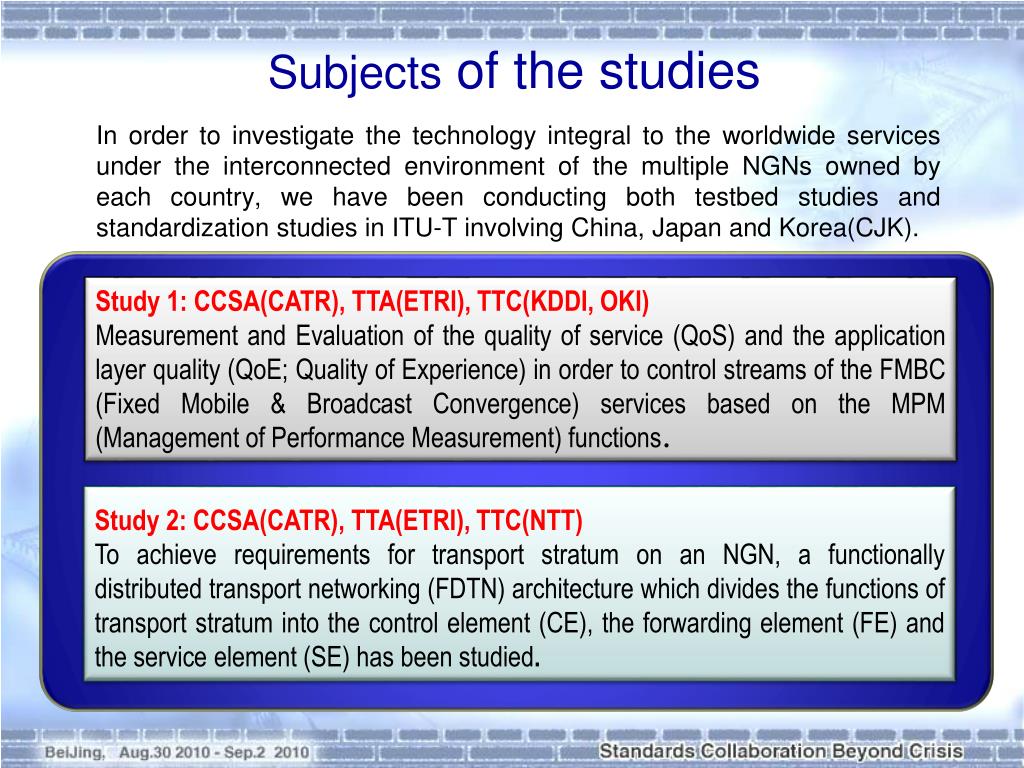 Subjects of the studies

In order to investigate the technology integral to the worldwide services under the interconnected environment of the multiple NGNs owned by each country, we have been conducting both testbed studies and standardization studies in ITU-T involving China, Japan and Korea(CJK).

Study 1: CCSA(CATR), TTA(ETRI), TTC(KDDI, OKI)
Measurement and Evaluation of the quality of service (QoS) and the application layer quality (QoE; Quality of Experience) in order to control streams of the FMBC (Fixed Mobile & Broadcast Convergence) services based on the MPM (Management of Performance Measurement) functions.

Study 2: CCSA(CATR), TTA(ETRI), TTC(NTT)
To achieve requirements for transport stratum on an NGN, a functionally distributed transport networking (FDTN) architecture which divides the functions of transport stratum into the control element (CE), the forwarding element (FE) and the service element (SE) has been studied.

BeiJing, Aug.30 2010 - Sep.2 2010

Standards Collaboration Beyond Crisis